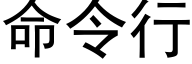 命令行